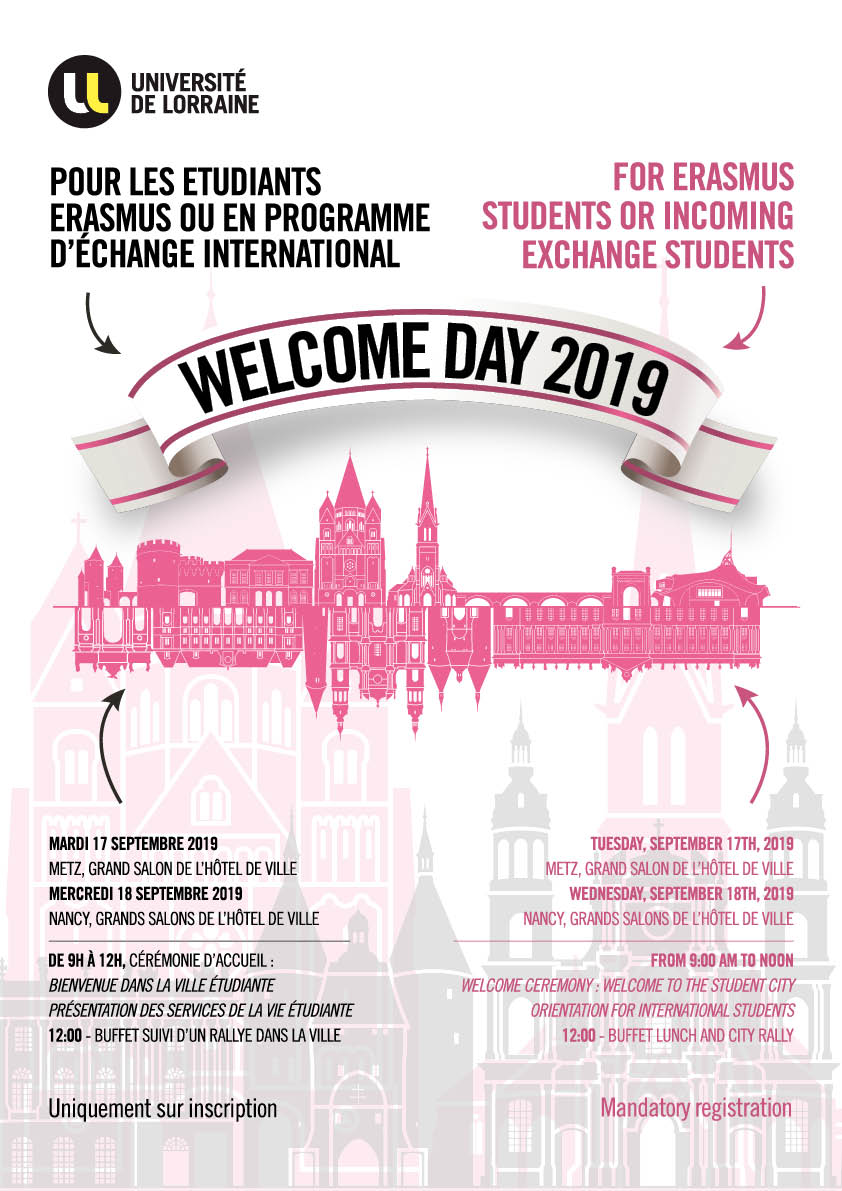 UNIVERSITÉ DE LORRAINE

POUR LES ETUDIANTS ERASMUS OU EN PROGRAMME D'ÉCHANGE INTERNATIONAL

FOR ERASMUS STUDENTS OR INCOMING EXCHANGE STUDENTS

WELCOME DAY 2019

MARDI 17 SEPTEMBRE 2019
METZ, GRAND SALON DE L'HÔTEL DE VILLE
MERCREDI 18 SEPTEMBRE 2019
NANCY, GRANDS SALONS DE L'HÔTEL DE VILLE

DE 9H À 12H, CÉRÉMONIE D'ACCUEIL :
BIENVENUE DANS LA VILLE ÉTUDIANTE
PRÉSENTATION DES SERVICES DE LA VIE ÉTUDIANTE
12:00 - BUFFET SUIVI D'UN RALLYE DANS LA VILLE

Uniquement sur inscription

TUESDAY, SEPTEMBER 17TH, 2019
METZ, GRAND SALON DE L'HÔTEL DE VILLE
WEDNESDAY, SEPTEMBER 18TH, 2019
NANCY, GRANDS SALONS DE L'HÔTEL DE VILLE

FROM 9:00 AM TO NOON
WELCOME CEREMONY : WELCOME TO THE STUDENT CITY
ORIENTATION FOR INTERNATIONAL STUDENTS
12:00 - BUFFET LUNCH AND CITY RALLY

Mandatory registration